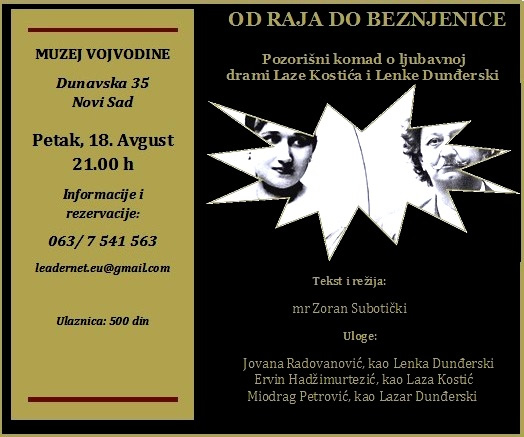 MUZEJ VOJVODINE

Dunavska 35
Novi Sad

Petak, 18. Avgust
21.00 h

Informacije i rezervacije:

063/ 7 541 563

leadernet.eu@gmail.com

Ulaznica: 500 din

OD RAJA DO BEZNJENICE

Pozorišni komad o ljubavnoj drami Laze Kostića i Lenke Dunđerski

Tekst i režija:

mr Zoran Subotički

Uloge:

Jovana Radovanović, kao Lenka Dunđerski
Ervin Hadžimurtezić, kao Laza Kostić
Miodrag Petrović, kao Lazar Dunđerski